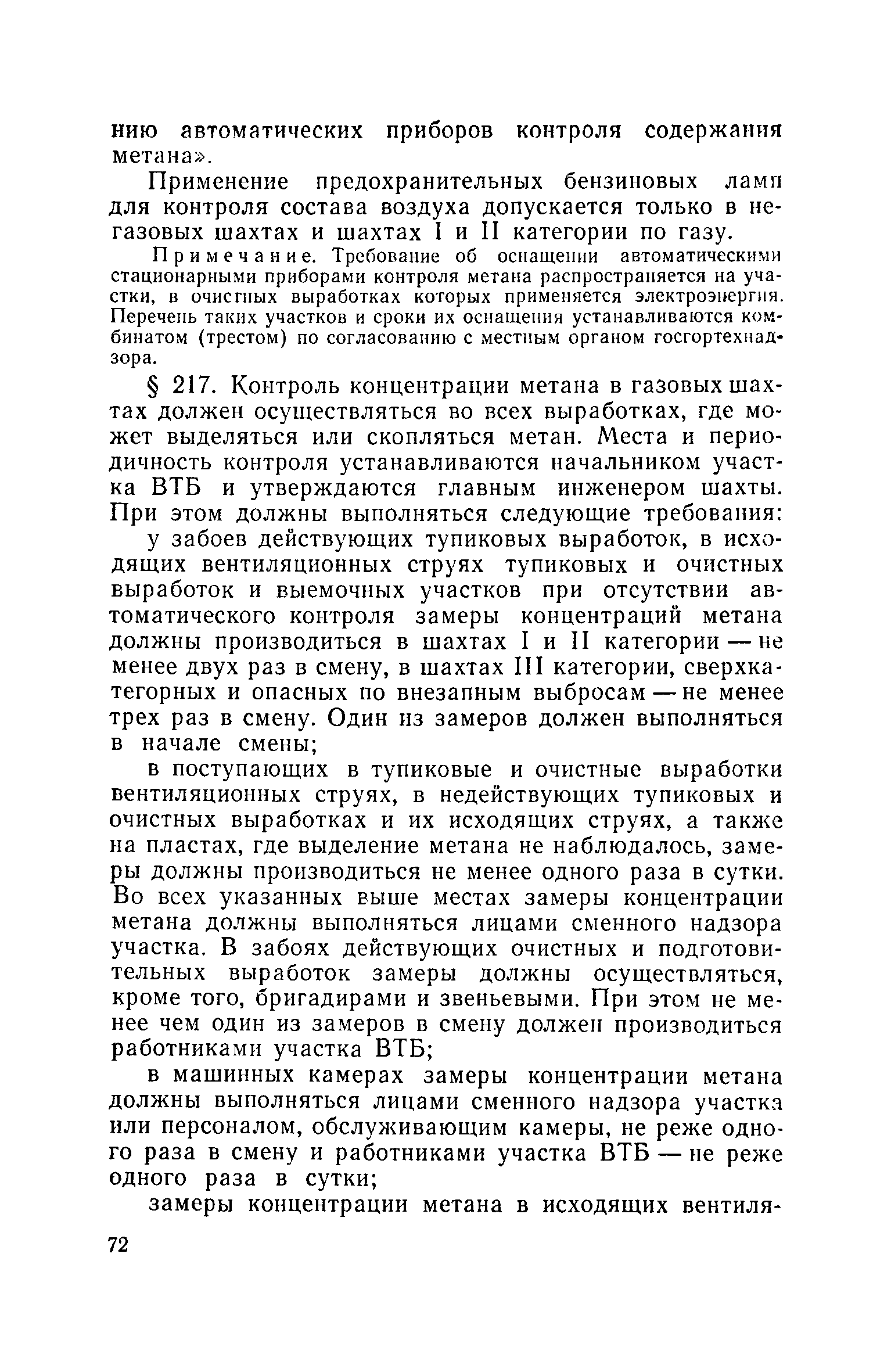 нию автоматических приборов контроля содержания метана».

Применение предохранительных бензиновых ламп для контроля состава воздуха допускается только в негазовых шахтах и шахтах I и II категории по газу.

Примечание. Требование об оснащении автоматическими стационарными приборами контроля метана распространяется на участки, в очистных выработках которых применяется электроэнергия. Перечень таких участков и сроки их оснащения устанавливаются комбинатом (трестом) по согласованию с местным органом госгортехнадзора.

§ 217. Контроль концентрации метана в газовых шахтах должен осуществляться во всех выработках, где может выделяться или скопляться метан. Места и периодичность контроля устанавливаются начальником участка ВТБ и утверждаются главным инженером шахты. При этом должны выполняться следующие требования:

у забоев действующих тупиковых выработок, в исходящих вентиляционных струях тупиковых и очистных выработок и выемочных участков при отсутствии автоматического контроля замеры концентраций метана должны производиться в шахтах I и II категории — не менее двух раз в смену, в шахтах III категории, сверхкатегорных и опасных по внезапным выбросам — не менее трех раз в смену. Один из замеров должен выполняться в начале смены;

в поступающих в тупиковые и очистные выработки вентиляционных струях, в недействующих тупиковых и очистных выработках и их исходящих струях, а также на пластах, где выделение метана не наблюдалось, замеры должны производиться не менее одного раза в сутки. Во всех указанных выше местах замеры концентрации метана должны выполняться лицами сменного надзора участка. В забоях действующих очистных и подготовительных выработок замеры должны осуществляться, кроме того, бригадирами и звеньевыми. При этом не менее чем один из замеров в смену должен производиться работниками участка ВТБ;

в машинных камерах замеры концентрации метана должны выполняться лицами сменного надзора участка или персоналом, обслуживающим камеры, не реже одного раза в смену и работниками участка ВТБ — не реже одного раза в сутки;

замеры концентрации метана в исходящих вентиля-

72